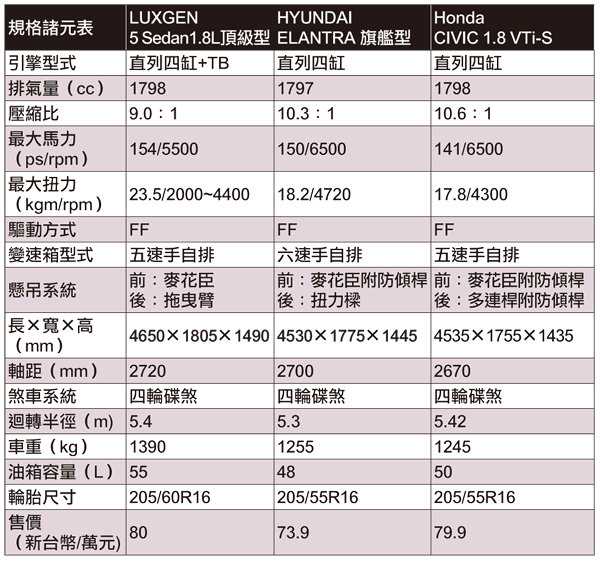 | 規格諸元表 | LUXGEN 5 Sedan1.8L頂級型 | HYUNDAI ELANTRA 旗艦型 | Honda CIVIC 1.8 VTi-S |
|---|---|---|---|
| 引擎型式 | 直列四缸+TB | 直列四缸 | 直列四缸 |
| 排氣量（cc） | 1798 | 1797 | 1798 |
| 壓縮比 | 9.0：1 | 10.3：1 | 10.6：1 |
| 最大馬力（ps/rpm） | 154/5500 | 150/6500 | 141/6500 |
| 最大扭力（kgm/rpm） | 23.5/2000~4400 | 18.2/4720 | 17.8/4300 |
| 驅動方式 | FF | FF | FF |
| 變速箱型式 | 五速手自排 | 六速手自排 | 五速手自排 |
| 懸吊系統 | 前：麥花臣 後：拖曳臂 | 前：麥花臣附防傾桿 後：扭力樑 | 前：麥花臣附防傾桿 後：多連桿附防傾桿 |
| 長×寬×高（mm） | 4650×1805×1490 | 4530×1775×1445 | 4535×1755×1435 |
| 軸距（mm） | 2720 | 2700 | 2670 |
| 煞車系統 | 四輪碟煞 | 四輪碟煞 | 四輪碟煞 |
| 迴轉半徑（m） | 5.4 | 5.3 | 5.42 |
| 車重（kg） | 1390 | 1255 | 1245 |
| 油箱容量（L） | 55 | 48 | 50 |
| 輪胎尺寸 | 205/60R16 | 205/55R16 | 205/55R16 |
| 售價（新台幣/萬元） | 80 | 73.9 | 79.9 |